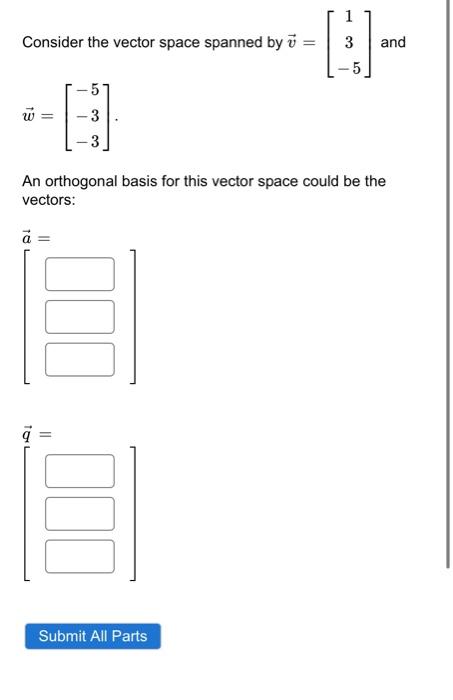 Consider the vector space spanned by $\vec{v} = \begin{bmatrix} 1 \\ 3 \\ -5 \end{bmatrix}$ and $\vec{w} = \begin{bmatrix} -5 \\ -3 \\ -3 \end{bmatrix}$.

An orthogonal basis for this vector space could be the vectors:

$\vec{a} =$

$\vec{q} =$

Submit All Parts